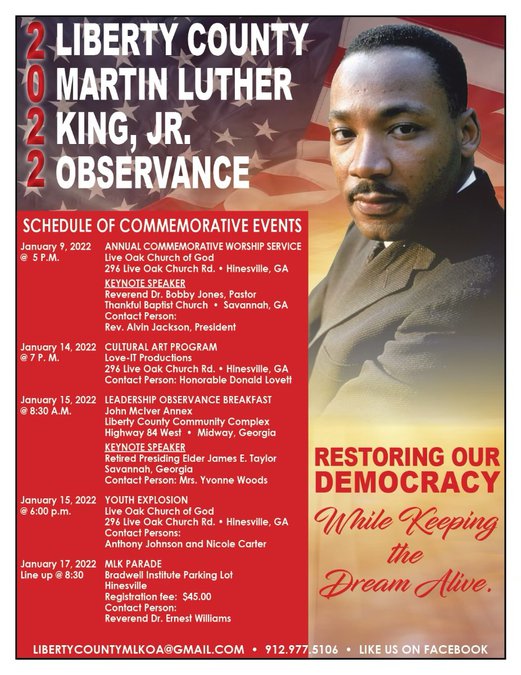 2022 LIBERTY COUNTY MARTIN LUTHER KING, JR. OBSERVANCE

SCHEDULE OF COMMEMORATIVE EVENTS

January 9, 2022 @ 5 P.M.
ANNUAL COMMEMORATIVE WORSHIP SERVICE
Live Oak Church of God
296 Live Oak Church Rd. • Hinesville, GA
KEYNOTE SPEAKER
Reverend Dr. Bobby Jones, Pastor
Thankful Baptist Church • Savannah, GA
Contact Person:
Rev. Alvin Jackson, President

January 14, 2022 @ 7 P. M.
CULTURAL ART PROGRAM
Love-IT Productions
296 Live Oak Church Rd. • Hinesville, GA
Contact Person: Honorable Donald Lovett

January 15, 2022 @ 8:30 A.M.
LEADERSHIP OBSERVANCE BREAKFAST
John McIver Annex
Liberty County Community Complex
Highway 84 West • Midway, Georgia
KEYNOTE SPEAKER
Retired Presiding Elder James E. Taylor
Savannah, Georgia
Contact Person: Mrs. Yvonne Woods

January 15, 2022 @ 6:00 p.m.
YOUTH EXPLOSION
Live Oak Church of God
296 Live Oak Church Rd. • Hinesville, GA
Contact Persons:
Anthony Johnson and Nicole Carter

January 17, 2022 Line up @ 8:30
MLK PARADE
Bradwell Institute Parking Lot
Hinesville
Registration fee: $45.00
Contact Person:
Reverend Dr. Ernest Williams

RESTORING OUR DEMOCRACY

While Keeping the Dream Alive.

LIBERTYCOUNTYMLKOA@GMAIL.COM • 912.977.5106 • LIKE US ON FACEBOOK